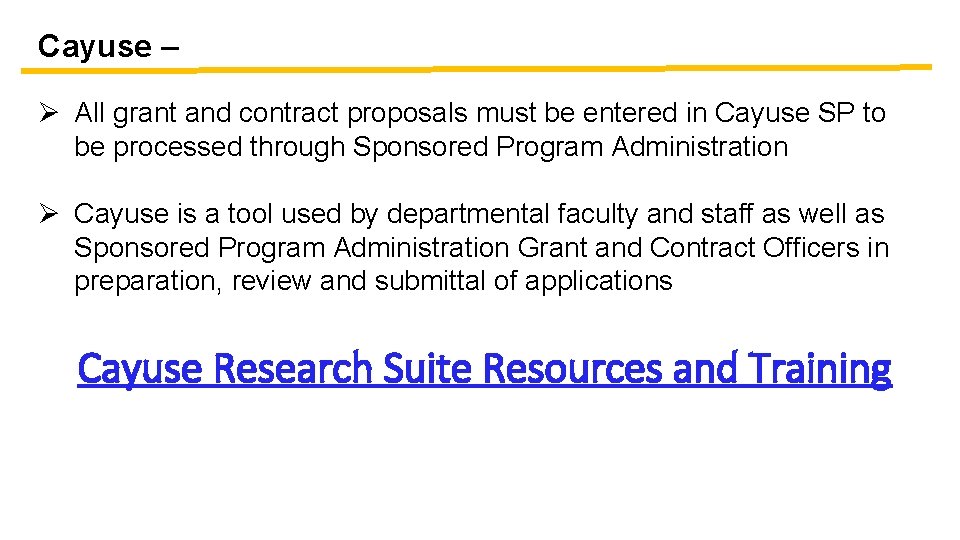 Cayuse –

➢ All grant and contract proposals must be entered in Cayuse SP to be processed through Sponsored Program Administration

➢ Cayuse is a tool used by departmental faculty and staff as well as Sponsored Program Administration Grant and Contract Officers in preparation, review and submittal of applications

Cayuse Research Suite Resources and Training